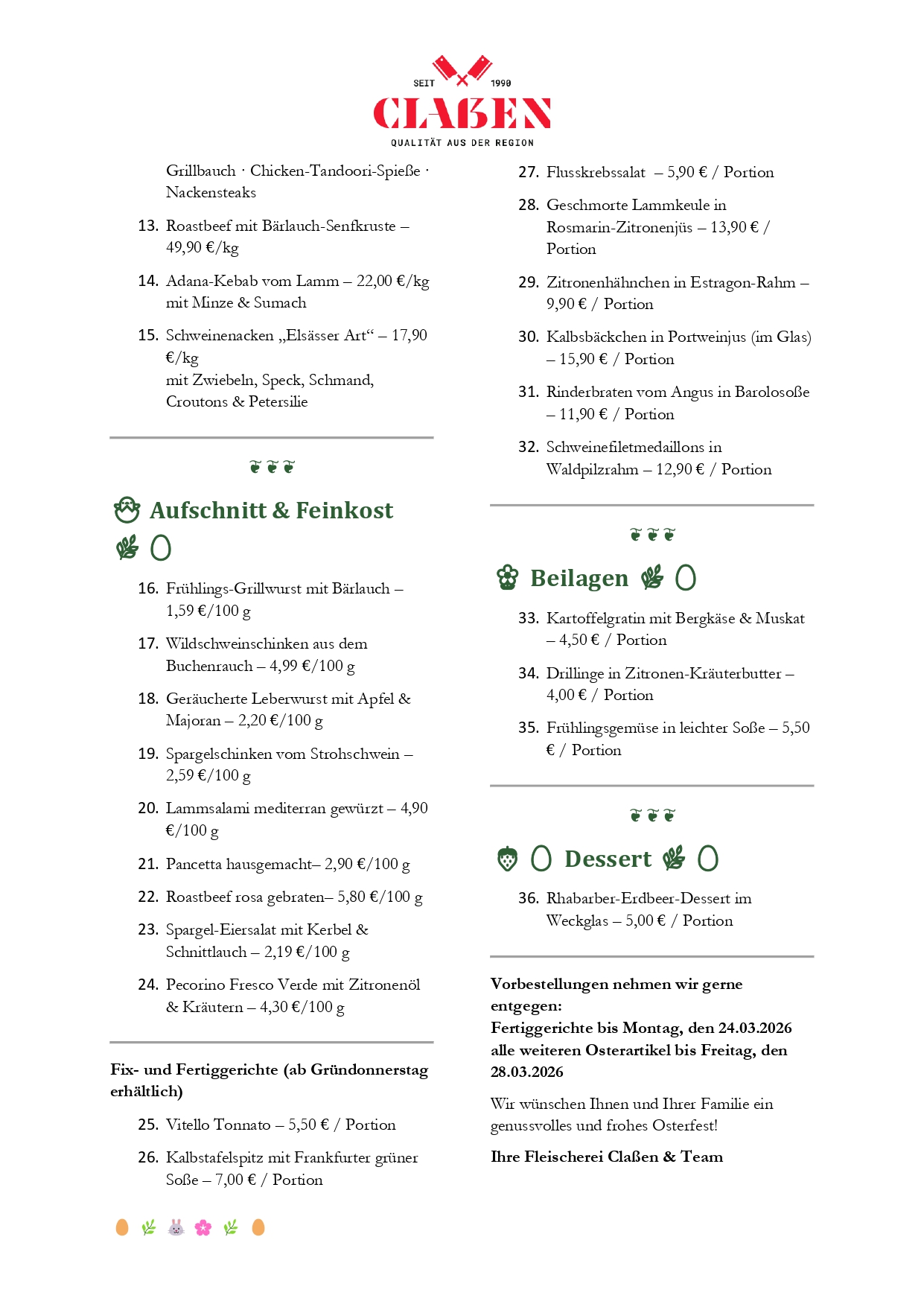 SEIT 1990
CLAßEN
QUALITÄT AUS DER REGION

Grillbauch · Chicken-Tandoori-Spieße · Nackensteaks

13. Roastbeef mit Bärlauch-Senfkruste – 49,90 €/kg

14. Adana-Kebab vom Lamm – 22,00 €/kg mit Minze & Sumach

15. Schweinenacken „Elsässer Art“ – 17,90 €/kg
mit Zwiebeln, Speck, Schmand, Croutons & Petersilie

Aufschnitt & Feinkost

16. Frühlings-Grillwurst mit Bärlauch – 1,59 €/100 g

17. Wildschweinschinken aus dem Buchenrauch – 4,99 €/100 g

18. Geräucherte Leberwurst mit Apfel & Majoran – 2,20 €/100 g

19. Spargelschinken vom Strohschwein – 2,59 €/100 g

20. Lammsalami mediterran gewürzt – 4,90 €/100 g

21. Pancetta hausgemacht– 2,90 €/100 g

22. Roastbeef rosa gebraten– 5,80 €/100 g

23. Spargel-Eiersalat mit Kerbel & Schnittlauch – 2,19 €/100 g

24. Pecorino Fresco Verde mit Zitronenöl & Kräutern – 4,30 €/100 g

Fix- und Fertiggerichte (ab Gründonnerstag erhältlich)

25. Vitello Tonnato – 5,50 € / Portion

26. Kalbstafelspitz mit Frankfurter grüner Soße – 7,00 € / Portion

27. Flusskrebssalat – 5,90 € / Portion

28. Geschmorte Lammkeule in Rosmarin-Zitronenjüs – 13,90 € / Portion

29. Zitronenhähnchen in Estragon-Rahm – 9,90 € / Portion

30. Kalbsbäckchen in Portweinjus (im Glas) – 15,90 € / Portion

31. Rinderbraten vom Angus in Barolosoße – 11,90 € / Portion

32. Schweinefiletmedaillons in Waldpilzrahm – 12,90 € / Portion

Beilagen

33. Kartoffelgratin mit Bergkäse & Muskat – 4,50 € / Portion

34. Drillinge in Zitronen-Kräuterbutter – 4,00 € / Portion

35. Frühlingsgemüse in leichter Soße – 5,50 € / Portion

Dessert

36. Rhabarber-Erdbeer-Dessert im Weckglas – 5,00 € / Portion

Vorbestellungen nehmen wir gerne entgegen:
Fertiggerichte bis Montag, den 24.03.2026
alle weiteren Osterartikel bis Freitag, den 28.03.2026

Wir wünschen Ihnen und Ihrer Familie ein genussvolles und frohes Osterfest!

Ihre Fleischerei Claßen & Team